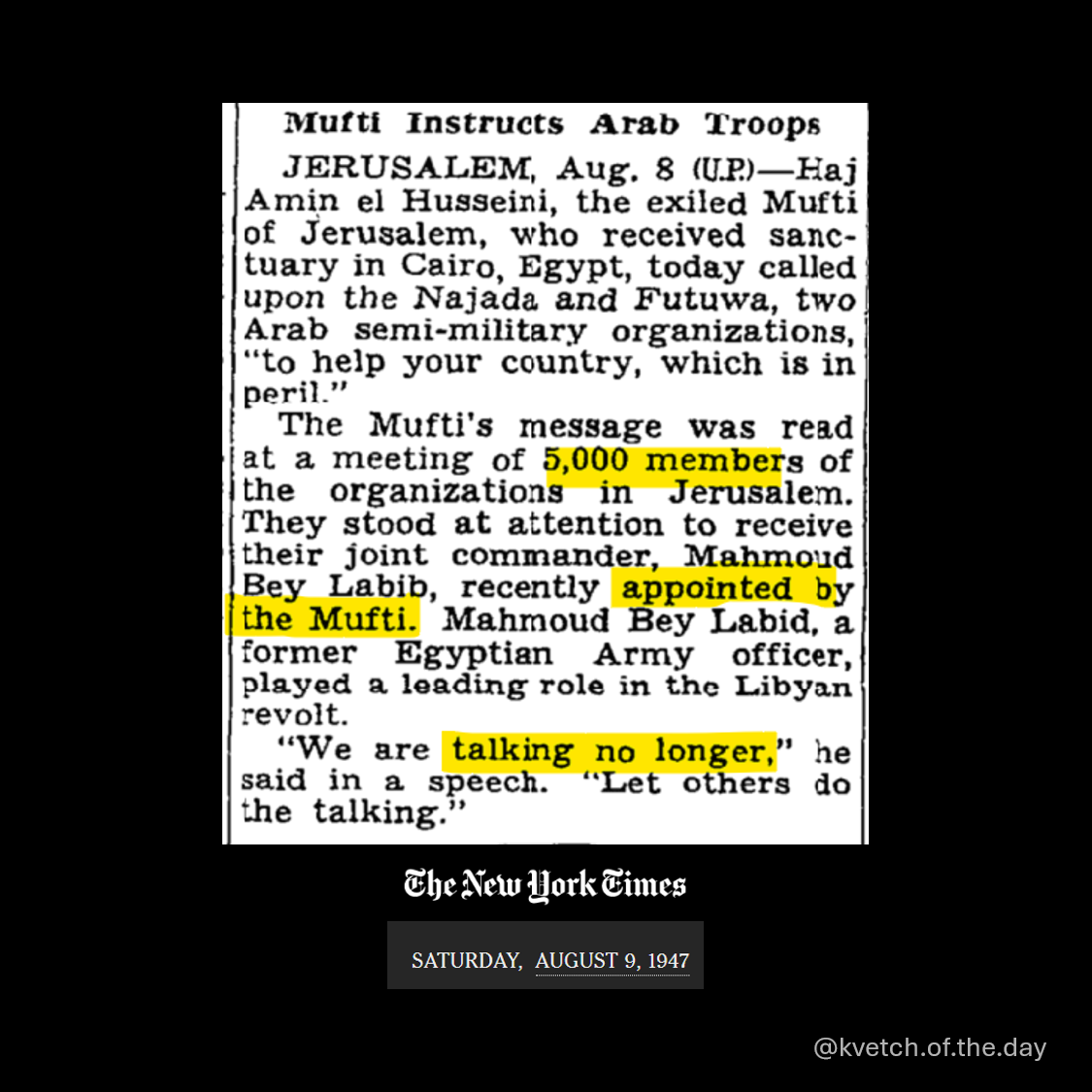 Mufti Instructs Arab Troops

JERUSALEM, Aug. 8 (U.P.)—Haj Amin el Husseini, the exiled Mufti of Jerusalem, who received sanctuary in Cairo, Egypt, today called upon the Najada and Futuwa, two Arab semi-military organizations, "to help your country, which is in peril."

The Mufti's message was read at a meeting of 5,000 members of the organizations in Jerusalem. They stood at attention to receive their joint commander, Mahmoud Bey Labib, recently appointed by the Mufti. Mahmoud Bey Labid, a former Egyptian Army officer, played a leading role in the Libyan revolt.

"We are talking no longer," he said in a speech. "Let others do the talking."

The New York Times

SATURDAY, AUGUST 9, 1947

@kvetch.of.the.day